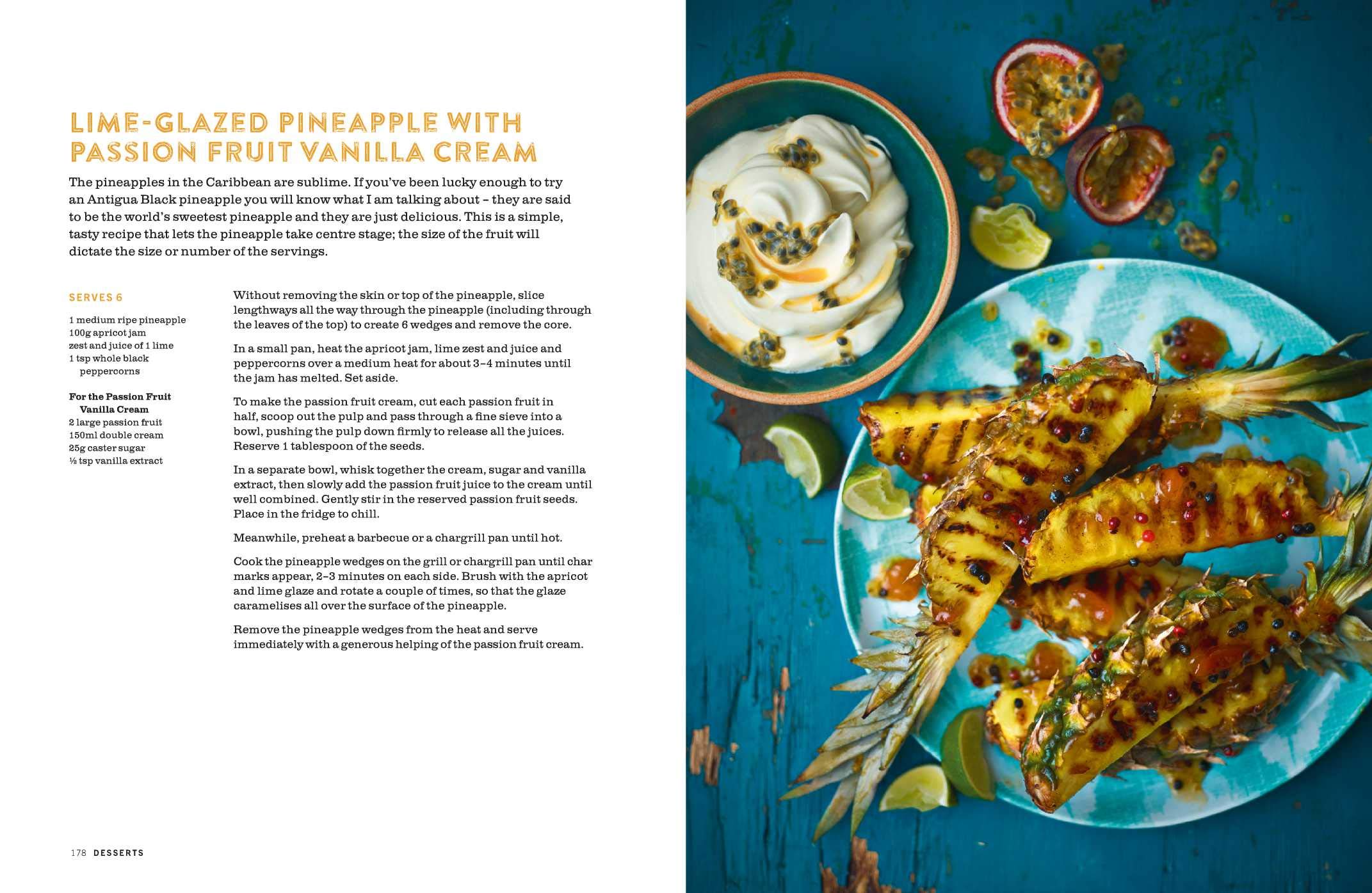 LIME-GLAZED PINEAPPLE WITH PASSION FRUIT VANILLA CREAM

The pineapples in the Caribbean are sublime. If you've been lucky enough to try an Antigua Black pineapple you will know what I am talking about – they are said to be the world's sweetest pineapple and they are just delicious. This is a simple, tasty recipe that lets the pineapple take centre stage; the size of the fruit will dictate the size or number of the servings.

SERVES 6

1 medium ripe pineapple
100g apricot jam
zest and juice of 1 lime
1 tsp whole black peppercorns

For the Passion Fruit Vanilla Cream
2 large passion fruit
150ml double cream
25g caster sugar
½ tsp vanilla extract

Without removing the skin or top of the pineapple, slice lengthways all the way through the pineapple (including through the leaves of the top) to create 6 wedges and remove the core.

In a small pan, heat the apricot jam, lime zest and juice and peppercorns over a medium heat for about 3–4 minutes until the jam has melted. Set aside.

To make the passion fruit cream, cut each passion fruit in half, scoop out the pulp and pass through a fine sieve into a bowl, pushing the pulp down firmly to release all the juices. Reserve 1 tablespoon of the seeds.

In a separate bowl, whisk together the cream, sugar and vanilla extract, then slowly add the passion fruit juice to the cream until well combined. Gently stir in the reserved passion fruit seeds. Place in the fridge to chill.

Meanwhile, preheat a barbecue or a chargrill pan until hot.

Cook the pineapple wedges on the grill or chargrill pan until char marks appear, 2–3 minutes on each side. Brush with the apricot and lime glaze and rotate a couple of times, so that the glaze caramelises all over the surface of the pineapple.

Remove the pineapple wedges from the heat and serve immediately with a generous helping of the passion fruit cream.

178 DESSERTS